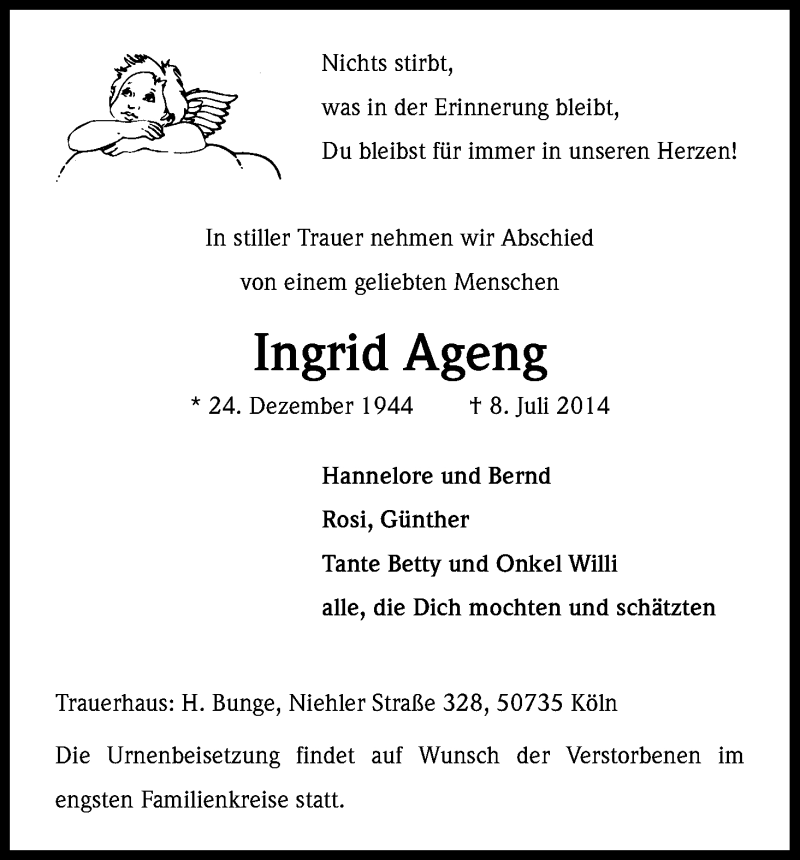 Nichts stirbt,
was in der Erinnerung bleibt,
Du bleibst für immer in unseren Herzen!

In stiller Trauer nehmen wir Abschied
von einem geliebten Menschen

Ingrid Ageng

* 24. Dezember 1944 † 8. Juli 2014

Hannelore und Bernd
Rosi, Günther
Tante Betty und Onkel Willi
alle, die Dich mochten und schätzten

Trauerhaus: H. Bunge, Niehler Straße 328, 50735 Köln

Die Urnenbeisetzung findet auf Wunsch der Verstorbenen im engsten Familienkreise statt.